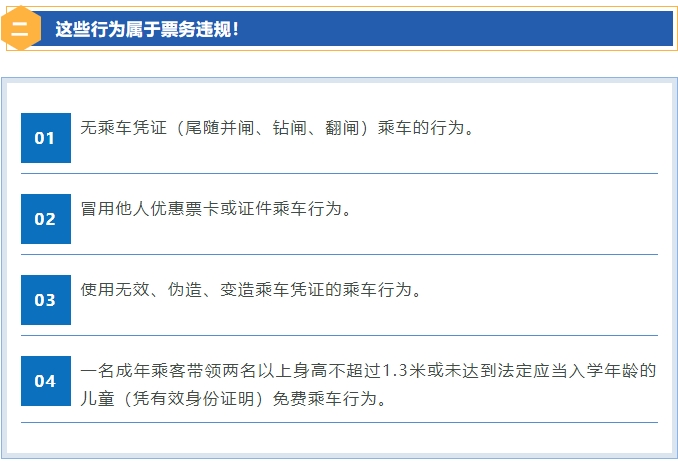 二

这些行为属于票务违规！

01

无乘车凭证（尾随并闸、钻闸、翻闸）乘车的行为。

02

冒用他人优惠票卡或证件乘车行为。

03

使用无效、伪造、变造乘车凭证的乘车行为。

04

一名成年乘客带领两名以上身高不超过1.3米或未达到法定应当入学年龄的儿童（凭有效身份证明）免费乘车行为。